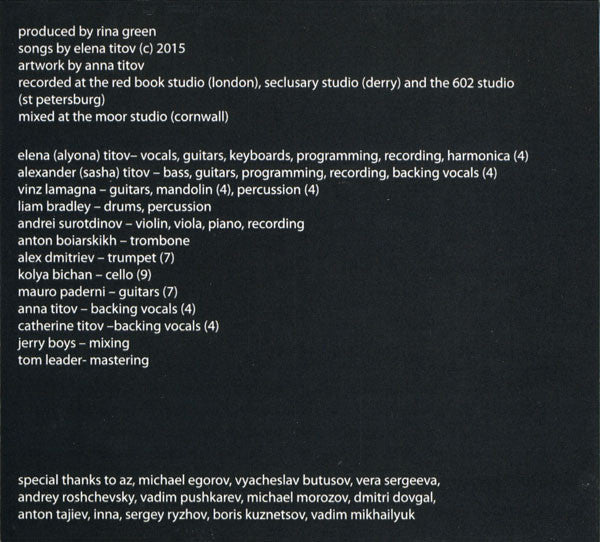 produced by rina green
songs by elena titov (c) 2015
artwork by anna titov
recorded at the red book studio (london), seclusary studio (derry) and the 602 studio (st petersburg)
mixed at the moor studio (cornwall)

elena (alyona) titov– vocals, guitars, keyboards, programming, recording, harmonica (4)
alexander (sasha) titov – bass, guitars, programming, recording, backing vocals (4)
vinz lamagna – guitars, mandolin (4), percussion (4)
liam bradley – drums, percussion
andrei surotdinov – violin, viola, piano, recording
anton boiarskikh – trombone
alex dmitriev – trumpet (7)
kolya bichan – cello (9)
mauro paderni – guitars (7)
anna titov – backing vocals (4)
catherine titov –backing vocals (4)
jerry boys – mixing
tom leader- mastering

special thanks to az, michael egorov, vyacheslav butusov, vera sergeeva, andrey roshchevsky, vadim pushkarev, michael morozov, dmitri dovgal, anton tajiev, inna, sergey ryzhov, boris kuznetsov, vadim mikhailyuk